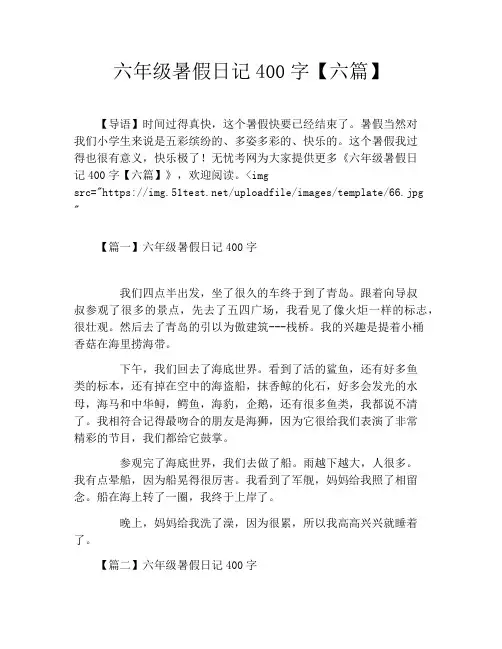 六年级暑假日记 400 字【六篇】

【导语】时间过得真快，这个暑假快要已经结束了。暑假当然对我们小学生来说是五彩缤纷的、多姿多彩的、快乐的。这个暑假我过得也很有意义，快乐极了！无忧考网为大家提供更多《六年级暑假日记 400 字【六篇】》，欢迎阅读。<img src="https://img.51test.net/uploadfile/images/template/66.jpg"

【篇一】六年级暑假日记 400 字

我们四点半出发，坐了很久的车终于到了青岛。跟着向导叔叔参观了很多的景点，先去了五四广场，我看见了像火炬一样的标志，很壮观。然后去了青岛的引以为傲建筑---栈桥。我的兴趣是提着小桶香菇在海里捞海带。

下午，我们回去了海底世界。看到了活的鲨鱼，还有好多鱼类的标本，还有掉在空中的海盗船，抹香鲸的化石，好多会发光的水母，海马和中华鲟，鳄鱼，海豹，企鹅，还有很多鱼类，我都说不清了。我相符合记得最吻合的朋友是海狮，因为它很给我们表演了非常精彩的节目，我们都给它鼓掌。

参观完了海底世界，我们去做了船。雨越下越大，人很多。我有点晕船，因为船晃得很厉害。我看到了军舰，妈妈给我照了相留念。船在海上转了一圈，我终于上岸了。

晚上，妈妈给我洗了澡，因为很累，所以我高高兴兴就睡着了。

【篇二】六年级暑假日记 400 字